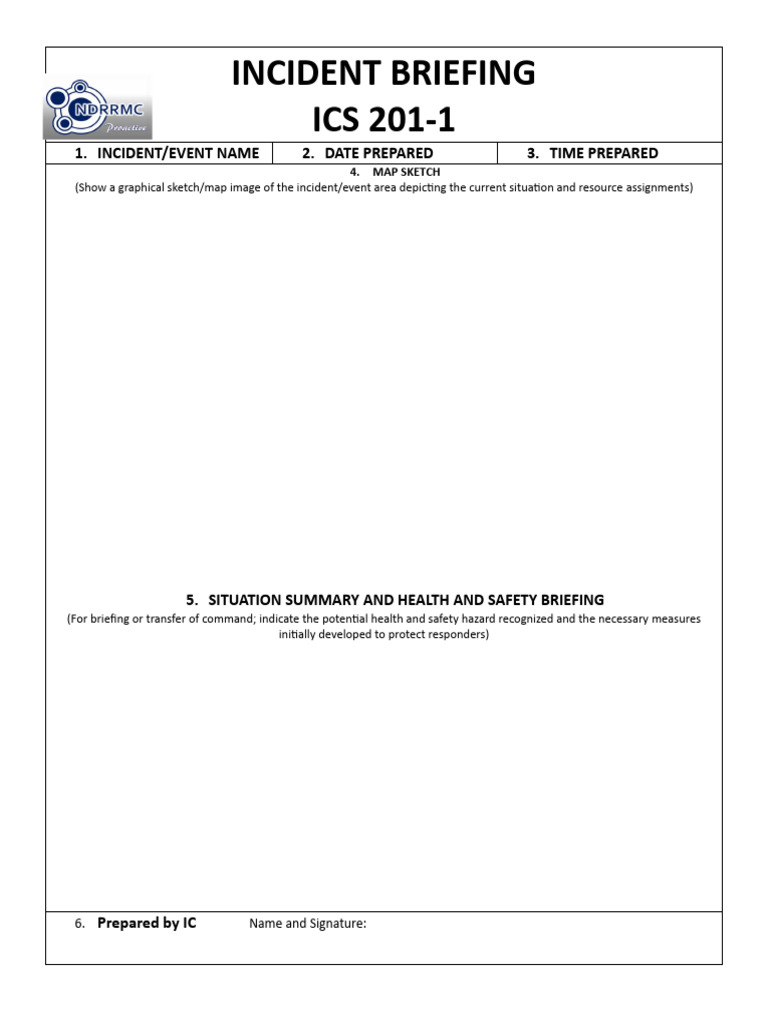 NDRRMC
Proactive

INCIDENT BRIEFING
ICS 201-1

| 1. INCIDENT/EVENT NAME | 2. DATE PREPARED | 3. TIME PREPARED |
|---|---|---|

4. MAP SKETCH
(Show a graphical sketch/map image of the incident/event area depicting the current situation and resource assignments)

5. SITUATION SUMMARY AND HEALTH AND SAFETY BRIEFING
(For briefing or transfer of command; indicate the potential health and safety hazard recognized and the necessary measures initially developed to protect responders)

6. Prepared by IC Name and Signature: